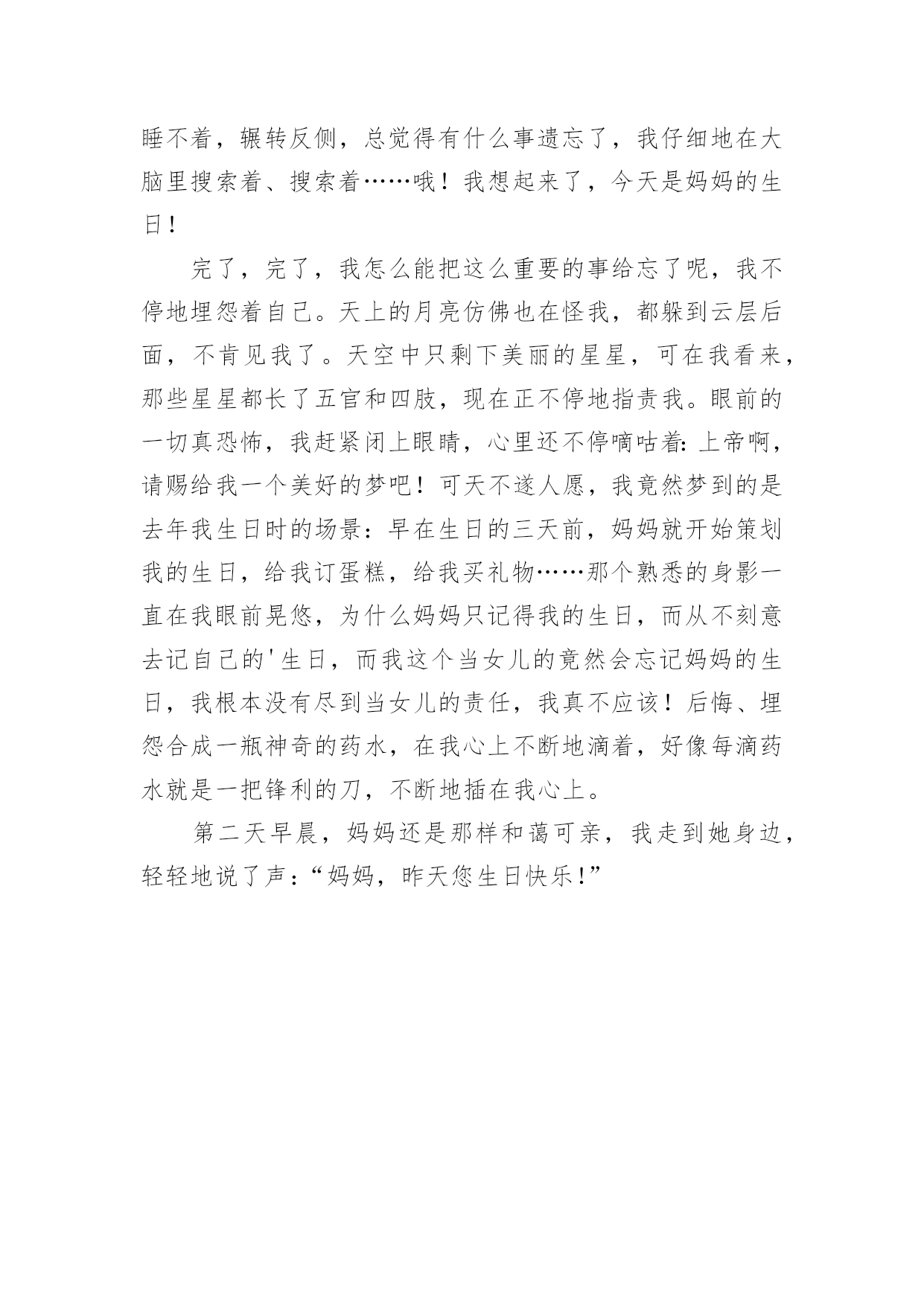 睡不着，辗转反侧，总觉得有什么事遗忘了，我仔细地在大脑里搜索着、搜索着……哦！我想起来了，今天是妈妈的生日！

完了，完了，我怎么能把这么重要的事给忘了呢，我不停地埋怨着自己。天上的月亮仿佛也在怪我，都躲到云层后面，不肯见我了。天空中只剩下美丽的星星，可在我看来，那些星星都长了五官和四肢，现在正不停地指责我。眼前的一切真恐怖，我赶紧闭上眼睛，心里还不停嘀咕着:上帝啊，请赐给我一个美好的梦吧！可天不遂人愿，我竟然梦到的是去年我生日时的场景：早在生日的三天前，妈妈就开始策划我的生日，给我订蛋糕，给我买礼物……那个熟悉的身影一直在我眼前晃悠，为什么妈妈只记得我的生日，而从不刻意去记自己的'生日，而我这个当女儿的竟然会忘记妈妈的生日，我根本没有尽到当女儿的责任，我真不应该！后悔、埋怨合成一瓶神奇的药水，在我心上不断地滴着，好像每滴药水就是一把锋利的刀，不断地插在我心上。

第二天早晨，妈妈还是那样和蔼可亲，我走到她身边，轻轻地说了声：“妈妈，昨天您生日快乐!”